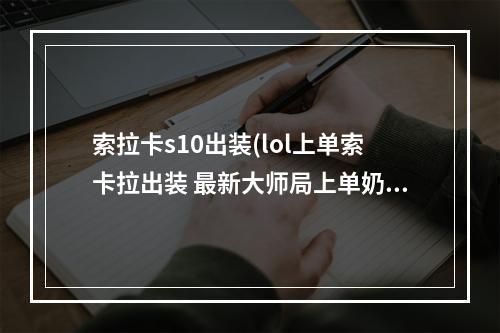 索拉卡s10出装(lol上单索卡拉出装 最新大师局上单奶...